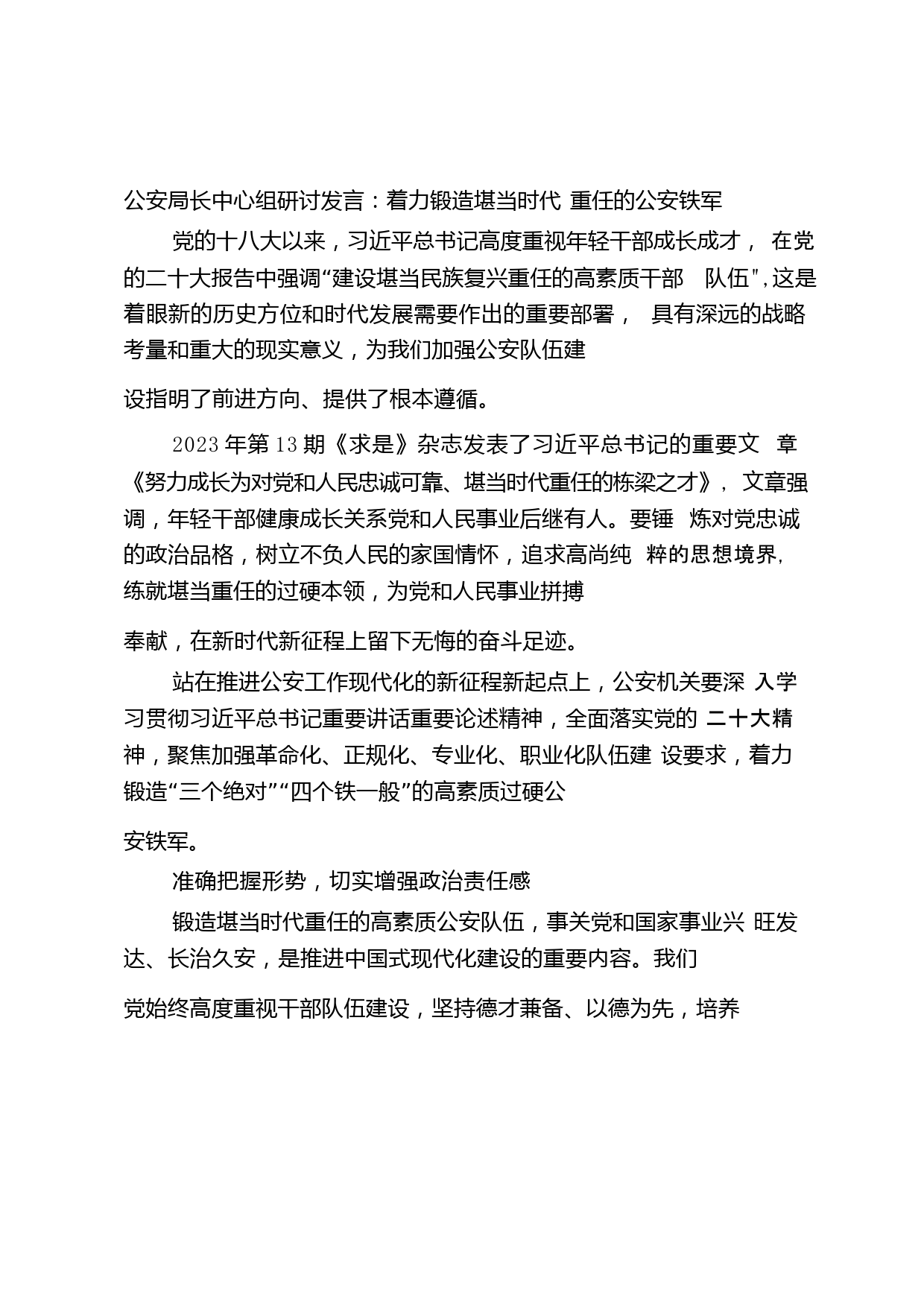 公安局长中心组研讨发言：着力锻造堪当时代 重任的公安铁军

党的十八大以来，习近平总书记高度重视年轻干部成长成才， 在党的二十大报告中强调“建设堪当民族复兴重任的高素质干部 队伍",这是着眼新的历史方位和时代发展需要作出的重要部署， 具有深远的战略考量和重大的现实意义，为我们加强公安队伍建设指明了前进方向、提供了根本遵循。

2023年第13期《求是》杂志发表了习近平总书记的重要文 章《努力成长为对党和人民忠诚可靠、堪当时代重任的栋梁之才》， 文章强调，年轻干部健康成长关系党和人民事业后继有人。要锤 炼对党忠诚的政治品格，树立不负人民的家国情怀，追求高尚纯 粹的思想境界，练就堪当重任的过硬本领，为党和人民事业拼搏奉献，在新时代新征程上留下无悔的奋斗足迹。

站在推进公安工作现代化的新征程新起点上，公安机关要深 入学习贯彻习近平总书记重要讲话重要论述精神，全面落实党的 二十大精神，聚焦加强革命化、正规化、专业化、职业化队伍建 设要求，着力锻造“三个绝对”“四个铁一般”的高素质过硬公安铁军。

准确把握形势，切实增强政治责任感

锻造堪当时代重任的高素质公安队伍，事关党和国家事业兴 旺发达、长治久安，是推进中国式现代化建设的重要内容。我们党始终高度重视干部队伍建设，坚持德才兼备、以德为先，培养